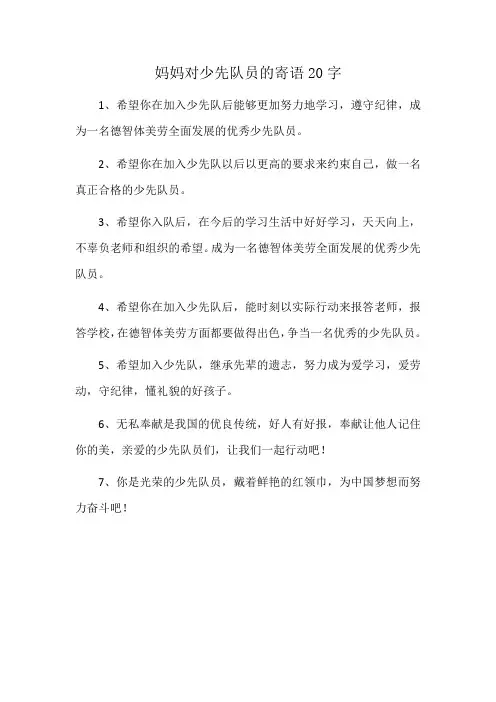 妈妈对少先队员的寄语20字

1、希望你在加入少先队后能够更加努力地学习，遵守纪律，成为一名德智体美劳全面发展的优秀少先队员。

2、希望你在加入少先队以后以更高的要求来约束自己，做一名真正合格的少先队员。

3、希望你入队后，在今后的学习生活中好好学习，天天向上，不辜负老师和组织的希望。成为一名德智体美劳全面发展的优秀少先队员。

4、希望你在加入少先队后，能时刻以实际行动来报答老师，报答学校，在德智体美劳方面都要做得出色，争当一名优秀的少先队员。

5、希望加入少先队，继承先辈的遗志，努力成为爱学习，爱劳动，守纪律，懂礼貌的好孩子。

6、无私奉献是我国的优良传统，好人有好报，奉献让他人记住你的美，亲爱的少先队员们，让我们一起行动吧！

7、你是光荣的少先队员，戴着鲜艳的红领巾，为中国梦想而努力奋斗吧！